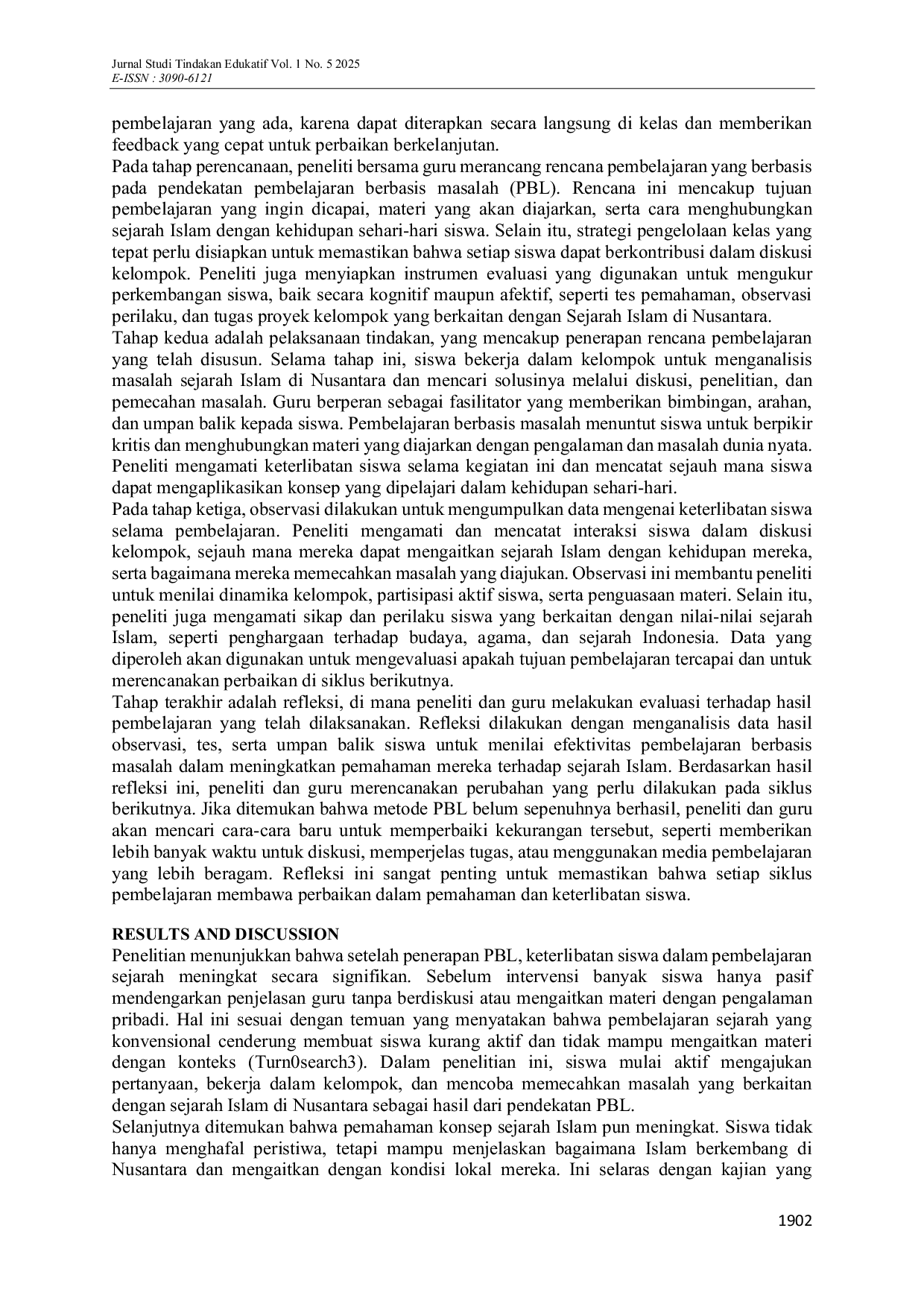 Jurnal Studi Tindakan Edukatif Vol. 1 No. 5 2025
E-ISSN : 3090-6121

pembelajaran yang ada, karena dapat diterapkan secara langsung di kelas dan memberikan feedback yang cepat untuk perbaikan berkelanjutan.
Pada tahap perencanaan, peneliti bersama guru merancang rencana pembelajaran yang berbasis pada pendekatan pembelajaran berbasis masalah (PBL). Rencana ini mencakup tujuan pembelajaran yang ingin dicapai, materi yang akan diajarkan, serta cara menghubungkan sejarah Islam dengan kehidupan sehari-hari siswa. Selain itu, strategi pengelolaan kelas yang tepat perlu disiapkan untuk memastikan bahwa setiap siswa dapat berkontribusi dalam diskusi kelompok. Peneliti juga menyiapkan instrumen evaluasi yang digunakan untuk mengukur perkembangan siswa, baik secara kognitif maupun afektif, seperti tes pemahaman, observasi perilaku, dan tugas proyek kelompok yang berkaitan dengan Sejarah Islam di Nusantara.
Tahap kedua adalah pelaksanaan tindakan, yang mencakup penerapan rencana pembelajaran yang telah disusun. Selama tahap ini, siswa bekerja dalam kelompok untuk menganalisis masalah sejarah Islam di Nusantara dan mencari solusinya melalui diskusi, penelitian, dan pemecahan masalah. Guru berperan sebagai fasilitator yang memberikan bimbingan, arahan, dan umpan balik kepada siswa. Pembelajaran berbasis masalah menuntut siswa untuk berpikir kritis dan menghubungkan materi yang diajarkan dengan pengalaman dan masalah dunia nyata. Peneliti mengamati keterlibatan siswa selama kegiatan ini dan mencatat sejauh mana siswa dapat mengaplikasikan konsep yang dipelajari dalam kehidupan sehari-hari.
Pada tahap ketiga, observasi dilakukan untuk mengumpulkan data mengenai keterlibatan siswa selama pembelajaran. Peneliti mengamati dan mencatat interaksi siswa dalam diskusi kelompok, sejauh mana mereka dapat mengaitkan sejarah Islam dengan kehidupan mereka, serta bagaimana mereka memecahkan masalah yang diajukan. Observasi ini membantu peneliti untuk menilai dinamika kelompok, partisipasi aktif siswa, serta penguasaan materi. Selain itu, peneliti juga mengamati sikap dan perilaku siswa yang berkaitan dengan nilai-nilai sejarah Islam, seperti penghargaan terhadap budaya, agama, dan sejarah Indonesia. Data yang diperoleh akan digunakan untuk mengevaluasi apakah tujuan pembelajaran tercapai dan untuk merencanakan perbaikan di siklus berikutnya.
Tahap terakhir adalah refleksi, di mana peneliti dan guru melakukan evaluasi terhadap hasil pembelajaran yang telah dilaksanakan. Refleksi dilakukan dengan menganalisis data hasil observasi, tes, serta umpan balik siswa untuk menilai efektivitas pembelajaran berbasis masalah dalam meningkatkan pemahaman mereka terhadap sejarah Islam. Berdasarkan hasil refleksi ini, peneliti dan guru merencanakan perubahan yang perlu dilakukan pada siklus berikutnya. Jika ditemukan bahwa metode PBL belum sepenuhnya berhasil, peneliti dan guru akan mencari cara-cara baru untuk memperbaiki kekurangan tersebut, seperti memberikan lebih banyak waktu untuk diskusi, memperjelas tugas, atau menggunakan media pembelajaran yang lebih beragam. Refleksi ini sangat penting untuk memastikan bahwa setiap siklus pembelajaran membawa perbaikan dalam pemahaman dan keterlibatan siswa.

RESULTS AND DISCUSSION
Penelitian menunjukkan bahwa setelah penerapan PBL, keterlibatan siswa dalam pembelajaran sejarah meningkat secara signifikan. Sebelum intervensi banyak siswa hanya pasif mendengarkan penjelasan guru tanpa berdiskusi atau mengaitkan materi dengan pengalaman pribadi. Hal ini sesuai dengan temuan yang menyatakan bahwa pembelajaran sejarah yang konvensional cenderung membuat siswa kurang aktif dan tidak mampu mengaitkan materi dengan konteks (Turn0search3). Dalam penelitian ini, siswa mulai aktif mengajukan pertanyaan, bekerja dalam kelompok, dan mencoba memecahkan masalah yang berkaitan dengan sejarah Islam di Nusantara sebagai hasil dari pendekatan PBL.
Selanjutnya ditemukan bahwa pemahaman konsep sejarah Islam pun meningkat. Siswa tidak hanya menghafal peristiwa, tetapi mampu menjelaskan bagaimana Islam berkembang di Nusantara dan mengaitkan dengan kondisi lokal mereka. Ini selaras dengan kajian yang

1902